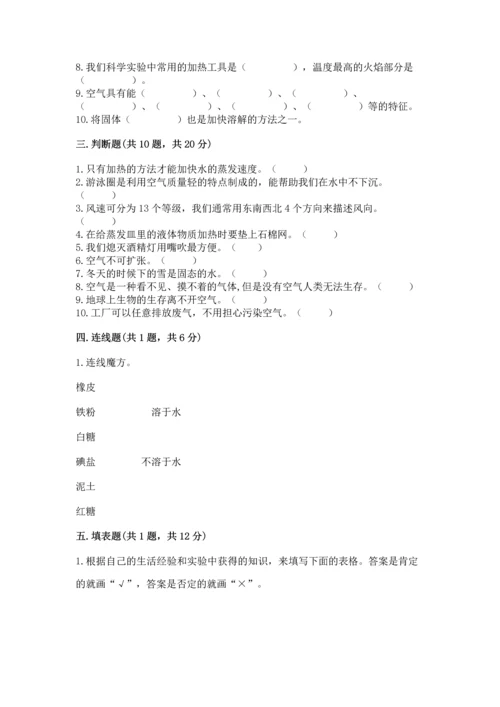 8. 我们科学实验中常用的加热工具是（　　　　），温度最高的火焰部分是（　　　）。
9. 空气具有能（　　　　）、（　　　　）、（　　　　）、（　　　　）、（　　　　）、（　　　　）、（　　　　）等的特征。
10. 将固体（　　　　）也是加快溶解的方法之一。

三. 判断题（共 10 题，共 20 分）

1. 只有加热的方法才能加快水的蒸发速度。（　　）
2. 游泳圈是利用空气质量轻的特点制成的，能帮助我们在水中不下沉。（　　）
3. 风速可分为 13 个等级，我们通常用东南西北 4 个方向来描述风向。（　　）
4. 在给蒸发皿里的液体物质加热时要垫上石棉网。（　　）
5. 我们熄灭酒精灯用嘴吹最方便。（　　）
6. 空气不可扩张。（　　）
7. 冬天的时候下的雪是固态的水。（　　）
8. 空气是一种看不见、摸不着的气体，但是没有空气人类无法生存。（　　）
9. 地球上生物的生存离不开空气。（　　）
10. 工厂可以任意排放废气，不用担心污染空气。（　　）

四. 连线题（共 1 题，共 6 分）

1. 连线魔方。

橡皮

铁粉　　　　溶于水

白糖

碘盐　　　　不溶于水

泥土

红糖

五. 填表题（共 1 题，共 12 分）

1. 根据自己的生活经验和实验中获得的知识，来填写下面的表格。答案是肯定的就画“√”，答案是否定的就画“×”。